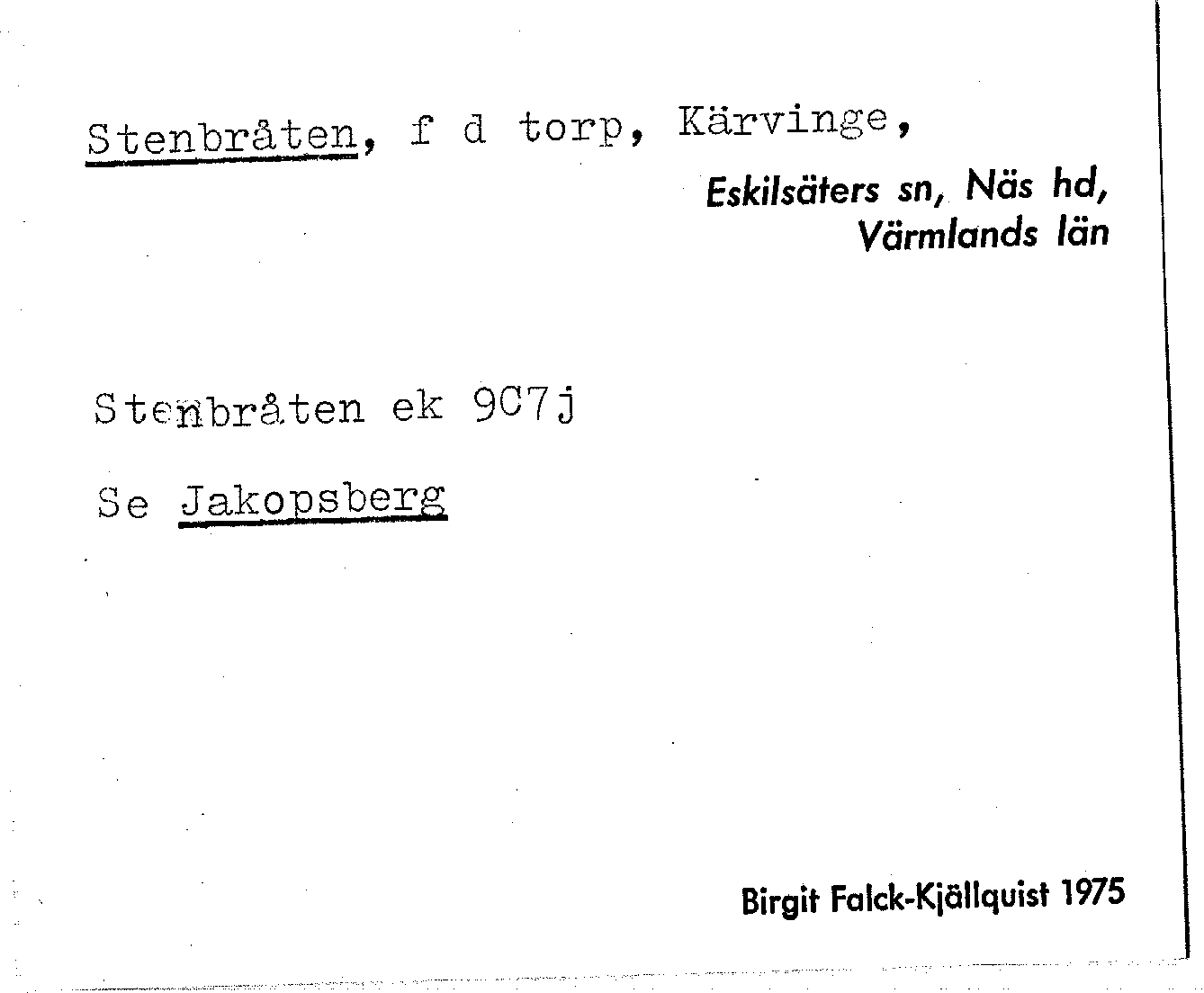 Stenbråten, f d torp, Kärvinge,

Eskilsäters sn, Näs hd,
Värmlands län

Stenbråten ek 9C7j

Se Jakopsberg

Birgit Falck-Kjällquist 1975